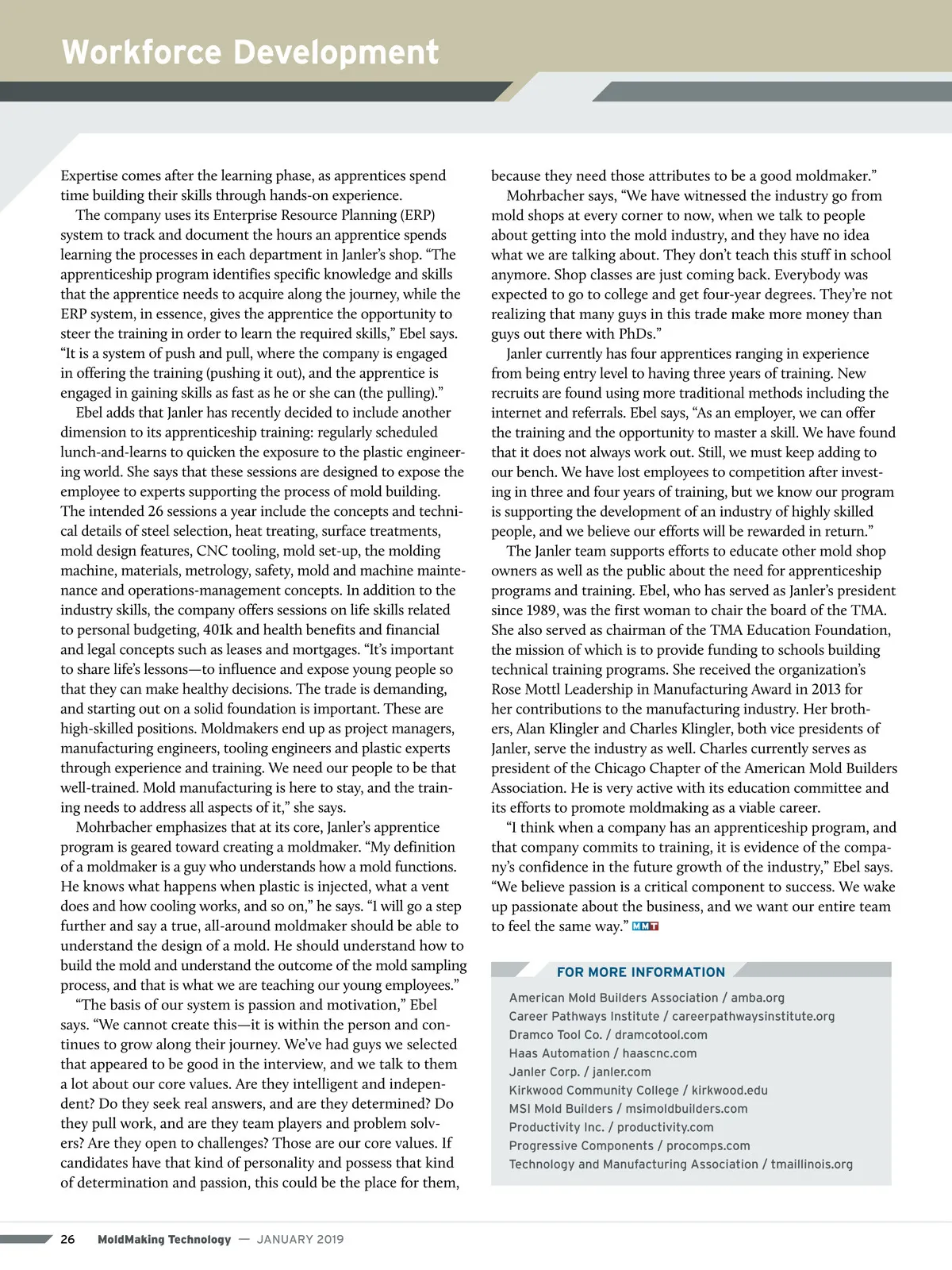 Workforce Development

Expertise comes after the learning phase, as apprentices spend time building their skills through hands-on experience.

The company uses its Enterprise Resource Planning (ERP) system to track and document the hours an apprentice spends learning the processes in each department in Janler's shop. "The apprenticeship program identifies specific knowledge and skills that the apprentice needs to acquire along the journey, while the ERP system, in essence, gives the apprentice the opportunity to steer the training in order to learn the required skills," Ebel says. "It is a system of push and pull, where the company is engaged in offering the training (pushing it out), and the apprentice is engaged in gaining skills as fast as he or she can (the pulling)."

Ebel adds that Janler has recently decided to include another dimension to its apprenticeship training: regularly scheduled lunch-and-learns to quicken the exposure to the plastic engineering world. She says that these sessions are designed to expose the employee to experts supporting the process of mold building. The intended 26 sessions a year include the concepts and technical details of steel selection, heat treating, surface treatments, mold design features, CNC tooling, mold set-up, the molding machine, materials, metrology, safety, mold and machine maintenance and operations-management concepts. In addition to the industry skills, the company offers sessions on life skills related to personal budgeting, 401k and health benefits and financial and legal concepts such as leases and mortgages. "It's important to share life's lessons—to influence and expose young people so that they can make healthy decisions. The trade is demanding, and starting out on a solid foundation is important. These are high-skilled positions. Moldmakers end up as project managers, manufacturing engineers, tooling engineers and plastic experts through experience and training. We need our people to be that well-trained. Mold manufacturing is here to stay, and the training needs to address all aspects of it," she says.

Mohrbacher emphasizes that at its core, Janler's apprentice program is geared toward creating a moldmaker. "My definition of a moldmaker is a guy who understands how a mold functions. He knows what happens when plastic is injected, what a vent does and how cooling works, and so on," he says. "I will go a step further and say a true, all-around moldmaker should be able to understand the design of a mold. He should understand how to build the mold and understand the outcome of the mold sampling process, and that is what we are teaching our young employees."

"The basis of our system is passion and motivation," Ebel says. "We cannot create this—it is within the person and continues to grow along their journey. We've had guys we selected that appeared to be good in the interview, and we talk to them a lot about our core values. Are they intelligent and independent? Do they seek real answers, and are they determined? Do they pull work, and are they team players and problem solvers? Are they open to challenges? Those are our core values. If candidates have that kind of personality and possess that kind of determination and passion, this could be the place for them, because they need those attributes to be a good moldmaker."

Mohrbacher says, "We have witnessed the industry go from mold shops at every corner to now, when we talk to people about getting into the mold industry, and they have no idea what we are talking about. They don't teach this stuff in school anymore. Shop classes are just coming back. Everybody was expected to go to college and get four-year degrees. They're not realizing that many guys in this trade make more money than guys out there with PhDs."

Janler currently has four apprentices ranging in experience from being entry level to having three years of training. New recruits are found using more traditional methods including the internet and referrals. Ebel says, "As an employer, we can offer the training and the opportunity to master a skill. We have found that it does not always work out. Still, we must keep adding to our bench. We have lost employees to competition after investing in three and four years of training, but we know our program is supporting the development of an industry of highly skilled people, and we believe our efforts will be rewarded in return."

The Janler team supports efforts to educate other mold shop owners as well as the public about the need for apprenticeship programs and training. Ebel, who has served as Janler's president since 1989, was the first woman to chair the board of the TMA. She also served as chairman of the TMA Education Foundation, the mission of which is to provide funding to schools building technical training programs. She received the organization's Rose Mottl Leadership in Manufacturing Award in 2013 for her contributions to the manufacturing industry. Her brothers, Alan Klingler and Charles Klingler, both vice presidents of Janler, serve the industry as well. Charles currently serves as president of the Chicago Chapter of the American Mold Builders Association. He is very active with its education committee and its efforts to promote moldmaking as a viable career.

"I think when a company has an apprenticeship program, and that company commits to training, it is evidence of the company's confidence in the future growth of the industry," Ebel says. "We believe passion is a critical component to success. We wake up passionate about the business, and we want our entire team to feel the same way." MMT

FOR MORE INFORMATION

American Mold Builders Association / amba.org
Career Pathways Institute / careerpathwaysinstitute.org
Dramco Tool Co. / dramcotool.com
Haas Automation / haascnc.com
Janler Corp. / janler.com
Kirkwood Community College / kirkwood.edu
MSI Mold Builders / msimoldbuilders.com
Productivity Inc. / productivity.com
Progressive Components / procomps.com
Technology and Manufacturing Association / tmaillinois.org

26 MoldMaking Technology — JANUARY 2019